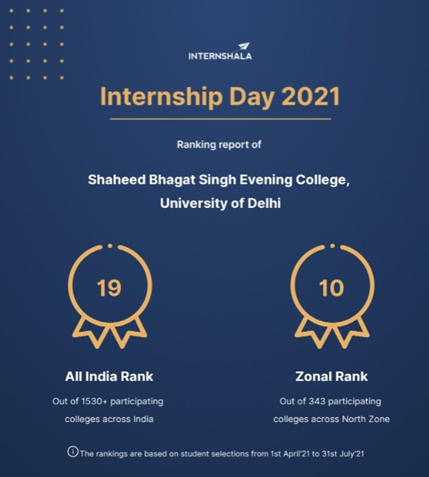 INTERNSHALA

Internship Day 2021

Ranking report of

Shaheed Bhagat Singh Evening College, University of Delhi

19

All India Rank

Out of 1530+ participating colleges across India

10

Zonal Rank

Out of 343 participating colleges across North Zone

The rankings are based on student selections from 1st April'21 to 31st July'21